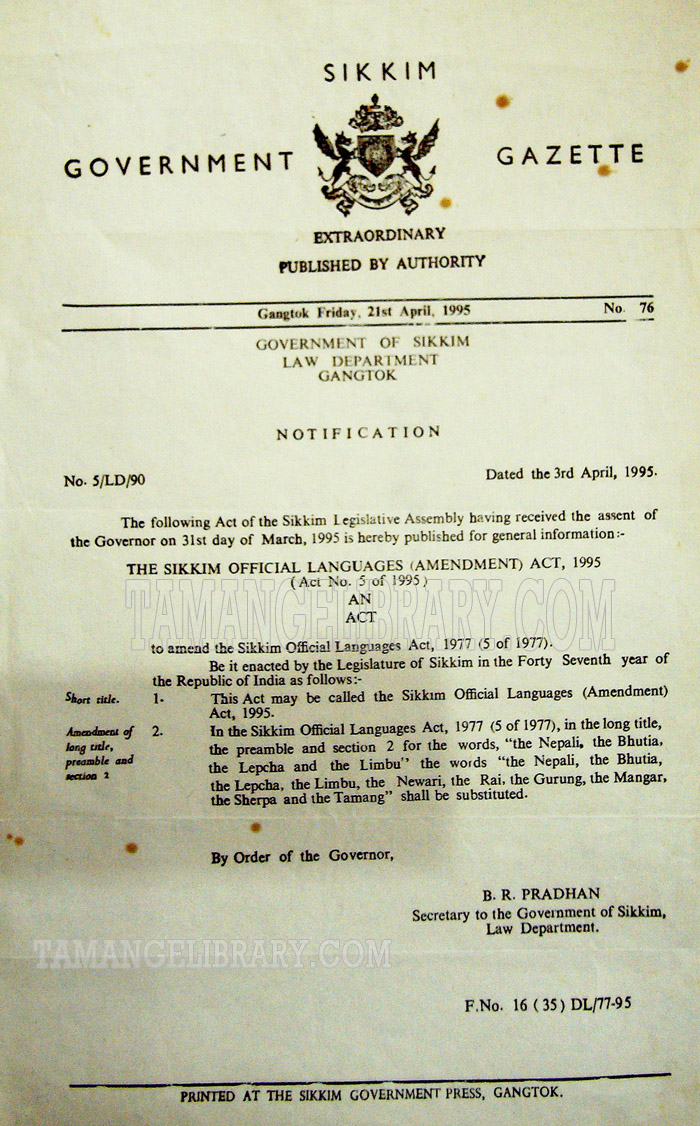 SIKKIM

GOVERNMENT GAZETTE

EXTRAORDINARY

PUBLISHED BY AUTHORITY

Gangtok Friday, 21st April, 1995 No. 76

GOVERNMENT OF SIKKIM
LAW DEPARTMENT
GANGTOK

NOTIFICATION

No. 5/LD/90 Dated the 3rd April, 1995.

The following Act of the Sikkim Legislative Assembly having received the assent of the Governor on 31st day of March, 1995 is hereby published for general information:-

THE SIKKIM OFFICIAL LANGUAGES (AMENDMENT) ACT, 1995
(Act No. 5 of 1995)
AN
ACT

TAMANGELIBRARY.COM

to amend the Sikkim Official Languages Act, 1977 (5 of 1977).

Be it enacted by the Legislature of Sikkim in the Forty Seventh year of the Republic of India as follows:-

Short title. 1. This Act may be called the Sikkim Official Languages (Amendment) Act, 1995.

Amendment of long title, preamble and section 2 2. In the Sikkim Official Languages Act, 1977 (5 of 1977), in the long title, the preamble and section 2 for the words, "the Nepali, the Bhutia, the Lepcha and the Limbu" the words "the Nepali, the Bhutia, the Lepcha, the Limbu, the Newari, the Rai, the Gurung, the Mangar, the Sherpa and the Tamang" shall be substituted.

By Order of the Governor,

B. R. PRADHAN
Secretary to the Government of Sikkim,
Law Department.

TAMANGELIBRARY.COM

F.No. 16 (35) DL/77-95

PRINTED AT THE SIKKIM GOVERNMENT PRESS, GANGTOK.